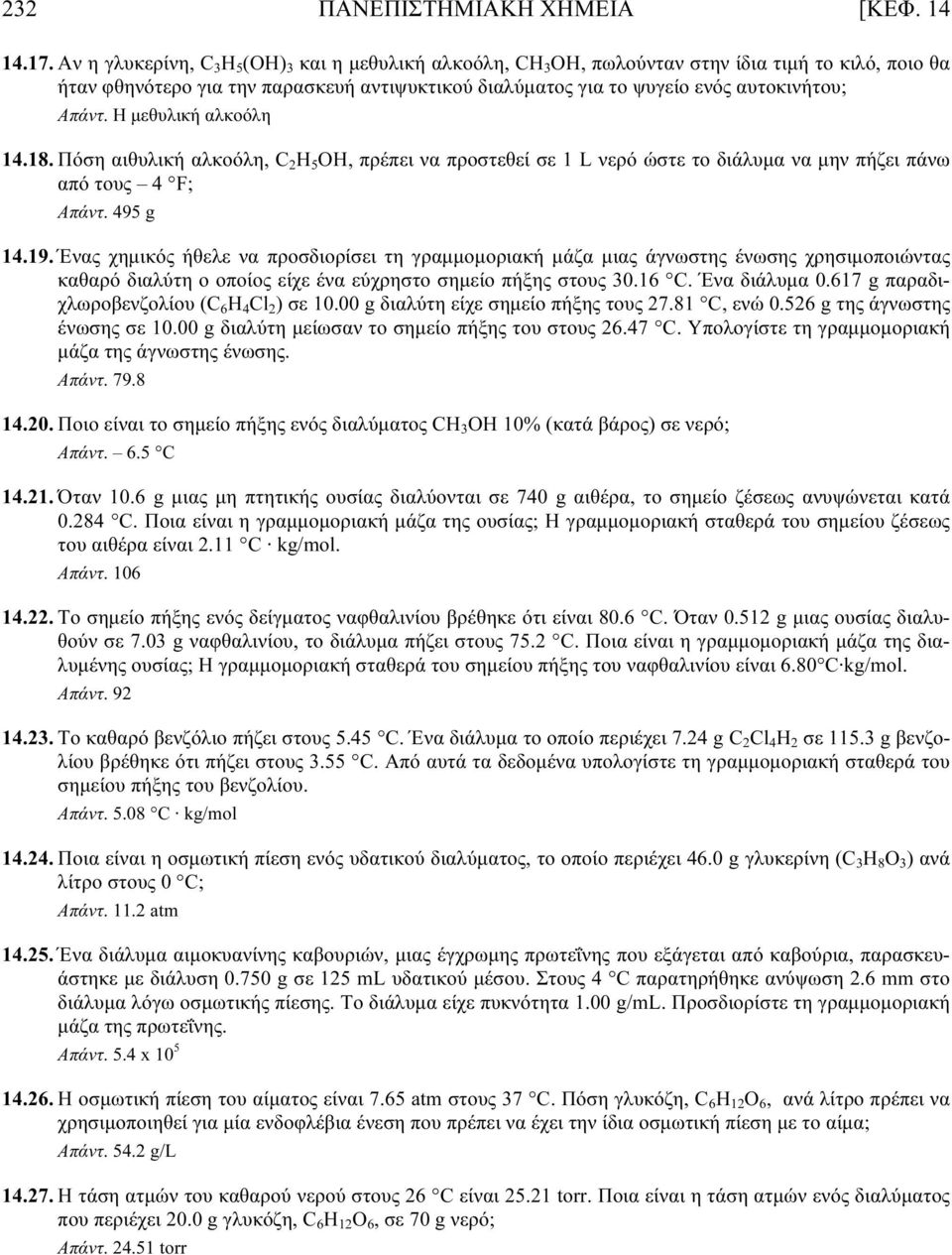 232 ΠΑΝΕΠΙΣΤΗΜΙΑΚΗ ΧΗΜΕΙΑ [ΚΕΦ. 14

14.17. Αν η γλυκερίνη, $C_3H_5(OH)_3$ και η μεθυλική αλκοόλη, $CH_3OH$, πωλούνταν στην ίδια τιμή το κιλό, ποιο θα ήταν φθηνότερο για την παρασκευή αντιψυκτικού διαλύματος για το ψυγείο ενός αυτοκινήτου;
Απάντ. Η μεθυλική αλκοόλη

14.18. Πόση αιθυλική αλκοόλη, $C_2H_5OH$, πρέπει να προστεθεί σε 1 L νερό ώστε το διάλυμα να μην πήξει πάνω από τους – 4 °F;
Απάντ. 495 g

14.19. Ένας χημικός ήθελε να προσδιορίσει τη γραμμομοριακή μάζα μιας άγνωστης ένωσης χρησιμοποιώντας καθαρό διαλύτη ο οποίος είχε ένα εύχρηστο σημείο πήξης στους 30.16 °C. Ένα διάλυμα 0.617 g παραδιχλωροβενζολίου ($C_6H_4Cl_2$) σε 10.00 g διαλύτη είχε σημείο πήξης τους 27.81 °C, ενώ 0.526 g της άγνωστης ένωσης σε 10.00 g διαλύτη μείωσαν το σημείο πήξης του στους 26.47 °C. Υπολογίστε τη γραμμομοριακή μάζα της άγνωστης ένωσης.
Απάντ. 79.8

14.20. Ποιο είναι το σημείο πήξης ενός διαλύματος $CH_3OH$ 10% (κατά βάρος) σε νερό;
Απάντ. – 6.5 °C

14.21. Όταν 10.6 g μιας μη πτητικής ουσίας διαλύονται σε 740 g αιθέρα, το σημείο ζέσεως ανυψώνεται κατά 0.284 °C. Ποια είναι η γραμμομοριακή μάζα της ουσίας; Η γραμμομοριακή σταθερά του σημείου ζέσεως του αιθέρα είναι 2.11 °C · kg/mol.
Απάντ. 106

14.22. Το σημείο πήξης ενός δείγματος ναφθαλινίου βρέθηκε ότι είναι 80.6 °C. Όταν 0.512 g μιας ουσίας διαλυθούν σε 7.03 g ναφθαλινίου, το διάλυμα πήζει στους 75.2 °C. Ποια είναι η γραμμομοριακή μάζα της διαλυμένης ουσίας; Η γραμμομοριακή σταθερά του σημείου πήξης του ναφθαλινίου είναι 6.80°C·kg/mol.
Απάντ. 92

14.23. Το καθαρό βενζόλιο πήζει στους 5.45 °C. Ένα διάλυμα το οποίο περιέχει 7.24 g $C_2Cl_4H_2$ σε 115.3 g βενζολίου βρέθηκε ότι πήζει στους 3.55 °C. Από αυτά τα δεδομένα υπολογίστε τη γραμμομοριακή σταθερά του σημείου πήξης του βενζολίου.
Απάντ. 5.08 °C · kg/mol

14.24. Ποια είναι η οσμωτική πίεση ενός υδατικού διαλύματος, το οποίο περιέχει 46.0 g γλυκερίνη ($C_3H_8O_3$) ανά λίτρο στους 0 °C;
Απάντ. 11.2 atm

14.25. Ένα διάλυμα αιμοκυανίνης καβουριών, μιας έγχρωμης πρωτεΐνης που εξάγεται από καβούρια, παρασκευάστηκε με διάλυση 0.750 g σε 125 mL υδατικού μέσου. Στους 4 °C παρατηρήθηκε ανύψωση 2.6 mm στο διάλυμα λόγω οσμωτικής πίεσης. Το διάλυμα είχε πυκνότητα 1.00 g/mL. Προσδιορίστε τη γραμμομοριακή μάζα της πρωτεΐνης.
Απάντ. 5.4 x $10^5$

14.26. Η οσμωτική πίεση του αίματος είναι 7.65 atm στους 37 °C. Πόση γλυκόζη, $C_6H_{12}O_6$, ανά λίτρο πρέπει να χρησιμοποιηθεί για μία ενδοφλέβια ένεση που πρέπει να έχει την ίδια οσμωτική πίεση με το αίμα;
Απάντ. 54.2 g/L

14.27. Η τάση ατμών του καθαρού νερού στους 26 °C είναι 25.21 torr. Ποια είναι η τάση ατμών ενός διαλύματος που περιέχει 20.0 g γλυκόζη, $C_6H_{12}O_6$, σε 70 g νερό;
Απάντ. 24.51 torr